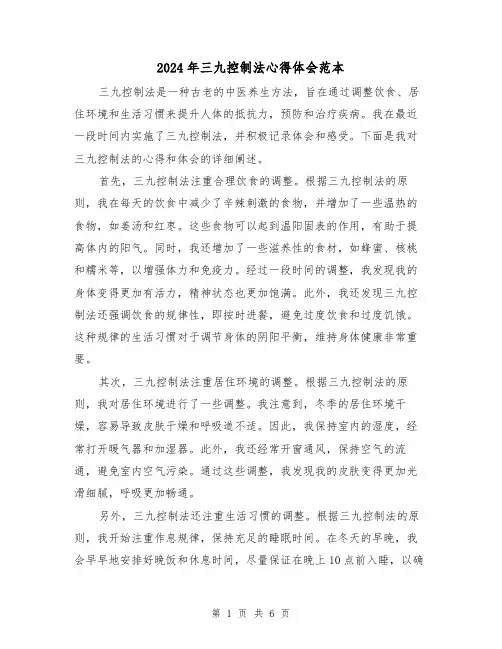 2024年三九控制法心得体会范本

三九控制法是一种古老的中医养生方法，旨在通过调整饮食、居住环境和生活习惯来提升人体的抵抗力，预防和治疗疾病。我在最近一段时间内实施了三九控制法，并积极记录体会和感受。下面是我对三九控制法的心得和体会的详细阐述。

首先，三九控制法注重合理饮食的调整。根据三九控制法的原则，我在每天的饮食中减少了辛辣刺激的食物，并增加了一些温热的食物，如姜汤和红枣。这些食物可以起到温阳固表的作用，有助于提高体内的阳气。同时，我还增加了一些滋养性的食材，如蜂蜜、核桃和糯米等，以增强体力和免疫力。经过一段时间的调整，我发现我的身体变得更加有活力，精神状态也更加饱满。此外，我还发现三九控制法还强调饮食的规律性，即按时进餐，避免过度饮食和过度饥饿。这种规律的生活习惯对于调节身体的阴阳平衡，维持身体健康非常重要。

其次，三九控制法注重居住环境的调整。根据三九控制法的原则，我对居住环境进行了一些调整。我注意到，冬季的居住环境干燥，容易导致皮肤干燥和呼吸道不适。因此，我保持室内的湿度，经常打开暖气器和加湿器。此外，我还经常开窗通风，保持空气的流通，避免室内空气污染。通过这些调整，我发现我的皮肤变得更加光滑细腻，呼吸更加畅通。

另外，三九控制法还注重生活习惯的调整。根据三九控制法的原则，我开始注重作息规律，保持充足的睡眠时间。在冬天的早晚，我会早早地安排好晚饭和休息时间，尽量保证在晚上10点前入睡，以确

第 1 页 共 6 页